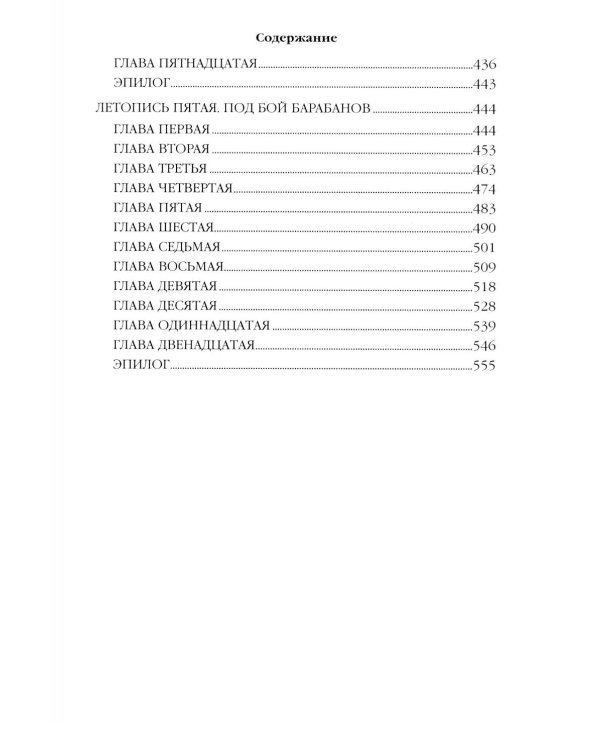 Содержание

ГЛАВА ПЯТНАДЦАТАЯ 436
ЭПИЛОГ 443

ЛЕТОПИСЬ ПЯТАЯ. ПОД БОЙ БАРАБАНОВ 444
ГЛАВА ПЕРВАЯ 444
ГЛАВА ВТОРАЯ 453
ГЛАВА ТРЕТЬЯ 463
ГЛАВА ЧЕТВЕРТАЯ 474
ГЛАВА ПЯТАЯ 483
ГЛАВА ШЕСТАЯ 490
ГЛАВА СЕДЬМАЯ 501
ГЛАВА ВОСЬМАЯ 509
ГЛАВА ДЕВЯТАЯ 518
ГЛАВА ДЕСЯТАЯ 528
ГЛАВА ОДИННАДЦАТАЯ 539
ГЛАВА ДВЕНАДЦАТАЯ 546
ЭПИЛОГ 555